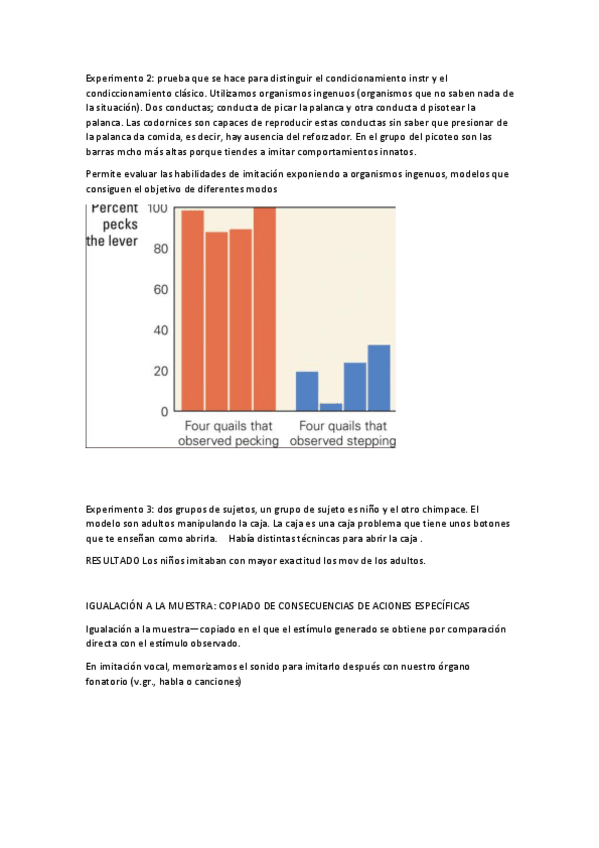 Experimento 2: prueba que se hace para distinguir el condicionamiento instr y el condiccionamiento clásico. Utilizamos organismos ingenuos (organismos que no saben nada de la situación). Dos conductas; conducta de picar la palanca y otra conducta d pisotear la palanca. Las codornices son capaces de reproducir estas conductas sin saber que presionar de la palanca da comida, es decir, hay ausencia del reforzador. En el grupo del picoteo son las barras mcho más altas porque tiendes a imitar comportamientos innatos.

Permite evaluar las habilidades de imitación exponiendo a organismos ingenuos, modelos que consiguen el objetivo de diferentes modos

Percent pecks the lever

100
80
60
40
20
0

Four quails that observed pecking
Four quails that observed stepping

Experimento 3: dos grupos de sujetos, un grupo de sujeto es niño y el otro chimpace. El modelo son adultos manipulando la caja. La caja es una caja problema que tiene unos botones que te enseñan como abrirla. Había distintas técnincas para abrir la caja .

RESULTADO Los niños imitaban con mayor exactitud los mov de los adultos.

IGUALACIÓN A LA MUESTRA: COPIADO DE CONSECUENCIAS DE ACIONES ESPECÍFICAS

Igualación a la muestra—copiado en el que el estímulo generado se obtiene por comparación directa con el estímulo observado.

En imitación vocal, memorizamos el sonido para imitarlo después con nuestro órgano fonatorio (v.gr., habla o canciones)